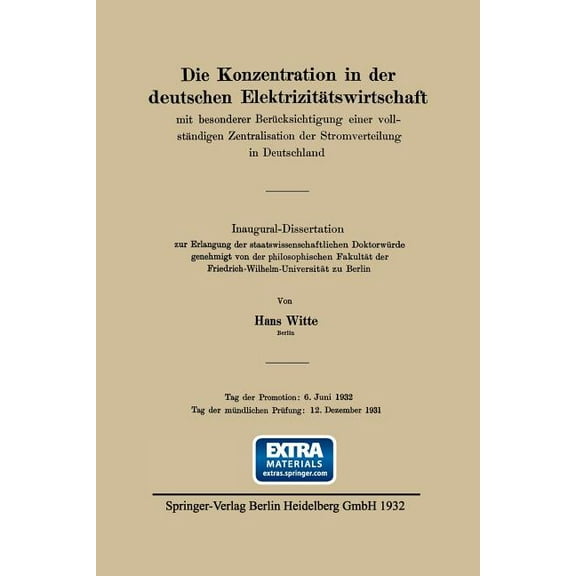 Die Konzentration in der deutschen Elektrizitätswirtschaft

mit besonderer Berücksichtigung einer vollständigen Zentralisation der Stromverteilung in Deutschland

Inaugural-Dissertation

zur Erlangung der staatswissenschaftlichen Doktorwürde genehmigt von der philosophischen Fakultät der Friedrich-Wilhelm-Universität zu Berlin

Von

Hans Witte

Berlin

Tag der Promotion: 6. Juni 1932
Tag der mündlichen Prüfung: 12. Dezember 1931

EXTRA MATERIALS
extras.springer.com

Springer-Verlag Berlin Heidelberg GmbH 1932